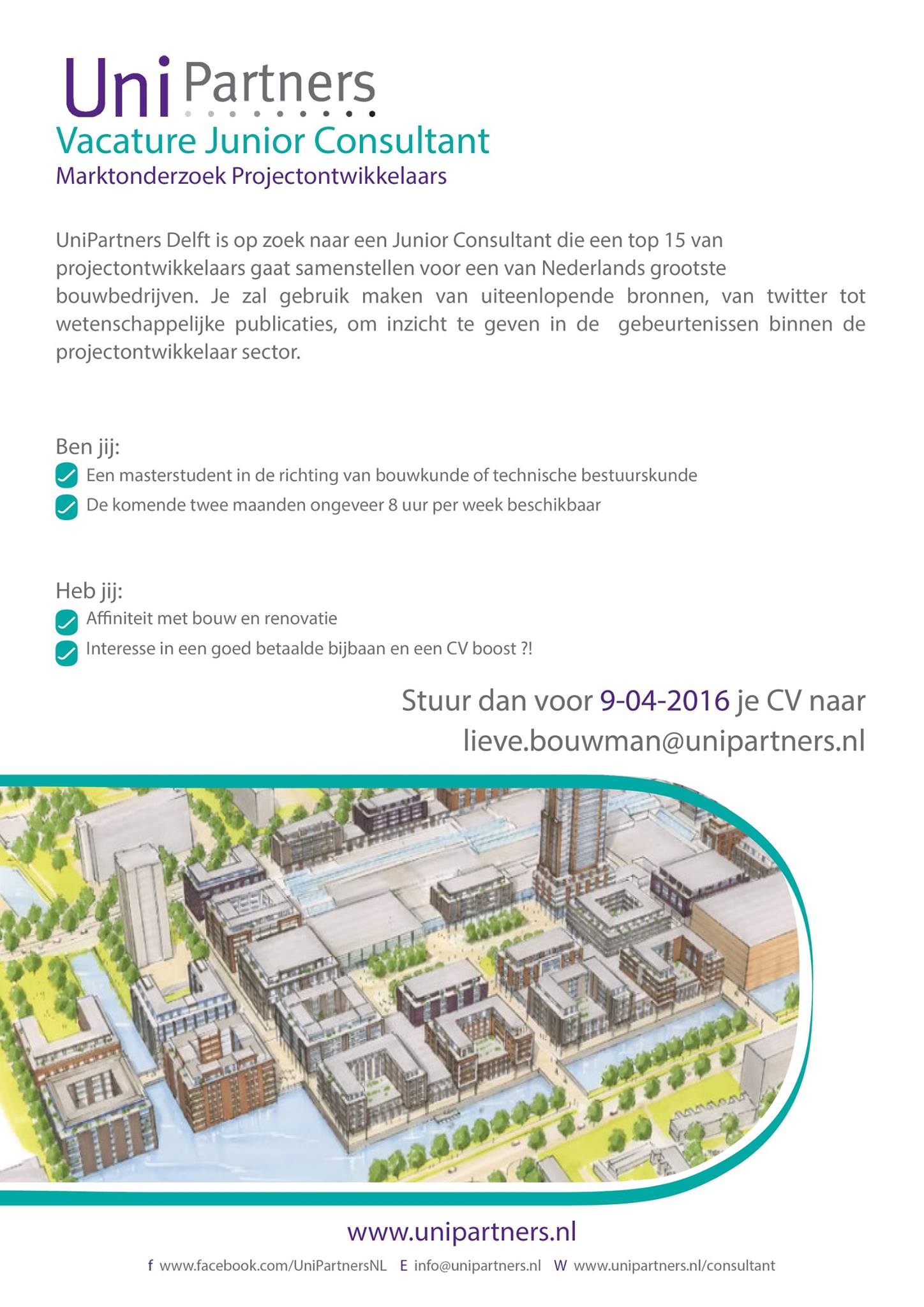 UniPartners

Vacature Junior Consultant

Marktonderzoek Projectontwikkelaars

UniPartners Delft is op zoek naar een Junior Consultant die een top 15 van projectontwikkelaars gaat samenstellen voor een van Nederlands grootste bouwbedrijven. Je zal gebruik maken van uiteenlopende bronnen, van twitter tot wetenschappelijke publicaties, om inzicht te geven in de gebeurtenissen binnen de projectontwikkelaar sector.

Ben jij:

Een masterstudent in de richting van bouwkunde of technische bestuurskunde

De komende twee maanden ongeveer 8 uur per week beschikbaar

Heb jij:

Affiniteit met bouw en renovatie

Interesse in een goed betaalde bijbaan en een CV boost ?!

Stuur dan voor 9-04-2016 je CV naar lieve.bouwman@unipartners.nl

www.unipartners.nl

f www.facebook.com/UniPartnersNL E info@unipartners.nl W www.unipartners.nl/consultant